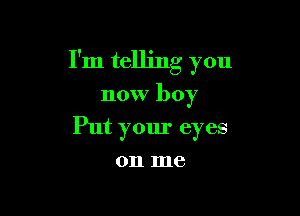 I'm telling you
now boy
Put your eyes
on me